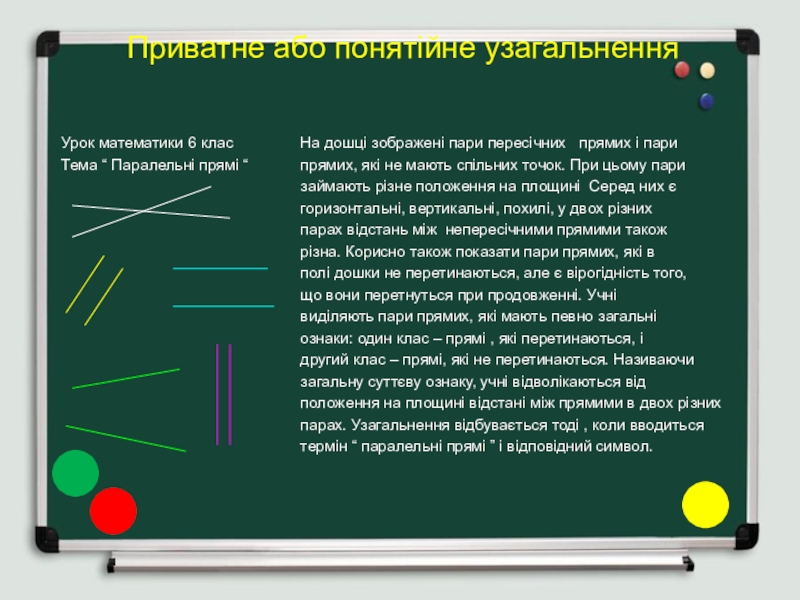 Приватне або понятійне узагальнення

Урок математики 6 клас
Тема “ Паралельні прямі “

На дошці зображені пари пересічних прямих і пари прямих, які не мають спільних точок. При цьому пари займають різне положення на площині Серед них є горизонтальні, вертикальні, похилі, у двох різних парах відстань між непересічними прямими також різна. Корисно також показати пари прямих, які в полі дошки не перетинаються, але є вірогідність того, що вони перетнуться при продовженні. Учні виділяють пари прямих, які мають певно загальні ознаки: один клас – прямі , які перетинаються, і другий клас – прямі, які не перетинаються. Називаючи загальну суттєву ознаку, учні відволікаються від положення на площині відстані між прямими в двох різних парах. Узагальнення відбувається тоді , коли вводиться термін “ паралельні прямі ” і відповідний символ.